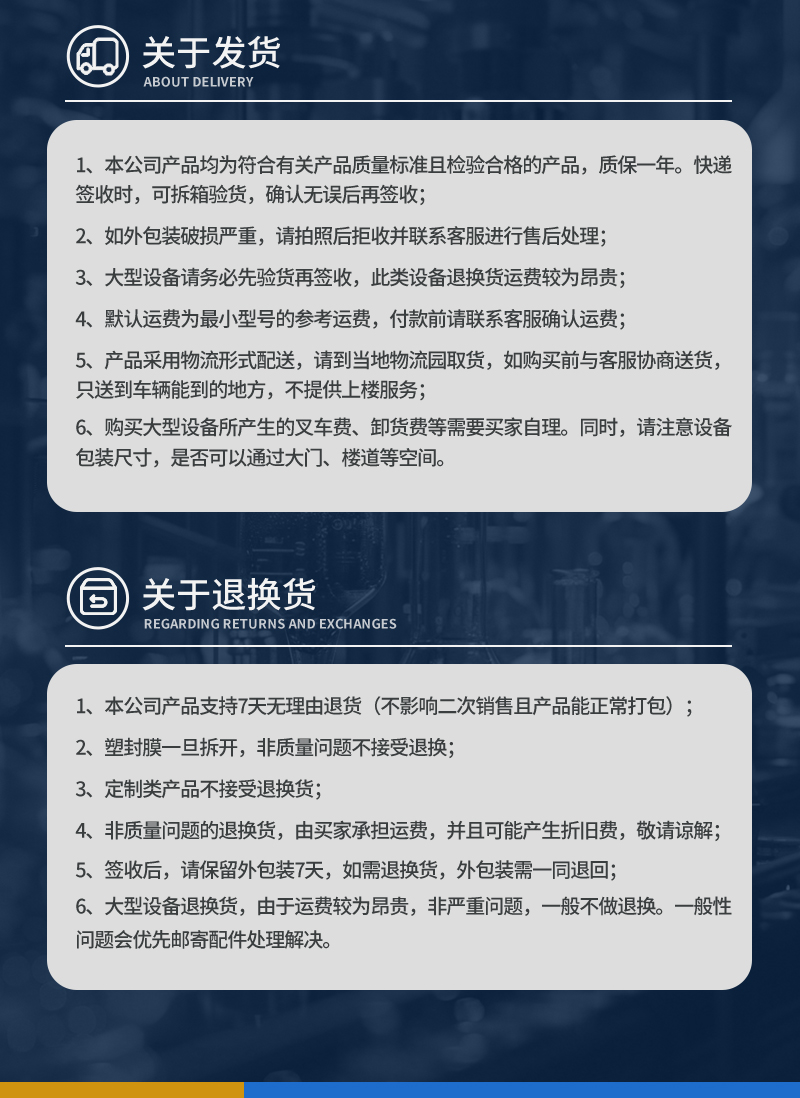 关于发货
ABOUT DELIVERY

1、本公司产品均为符合有关产品质量标准且检验合格的产品，质保一年。快递签收时，可拆箱验货，确认无误后再签收；

2、如外包装破损严重，请拍照后拒收并联系客服进行售后处理；

3、大型设备请务必先验货再签收，此类设备退换货运费较为昂贵；

4、默认运费为最小型号的参考运费，付款前请联系客服确认运费；

5、产品采用物流形式配送，请到当地物流园取货，如购买前与客服协商送货，只送到车辆能到的地方，不提供上楼服务；

6、购买大型设备所产生的叉车费、卸货费等需要买家自理。同时，请注意设备包装尺寸，是否可以通过大门、楼道等空间。

关于退换货
REGARDING RETURNS AND EXCHANGES

1、本公司产品支持7天无理由退货（不影响二次销售且产品能正常打包）；

2、塑封膜一旦拆开，非质量问题不接受退换；

3、定制类产品不接受退换货；

4、非质量问题的退换货，由买家承担运费，并且可能产生折旧费，敬请谅解；

5、签收后，请保留外包装7天，如需退换货，外包装需一同退回；

6、大型设备退换货，由于运费较为昂贵，非严重问题，一般不做退换。一般性问题会优先邮寄配件处理解决。